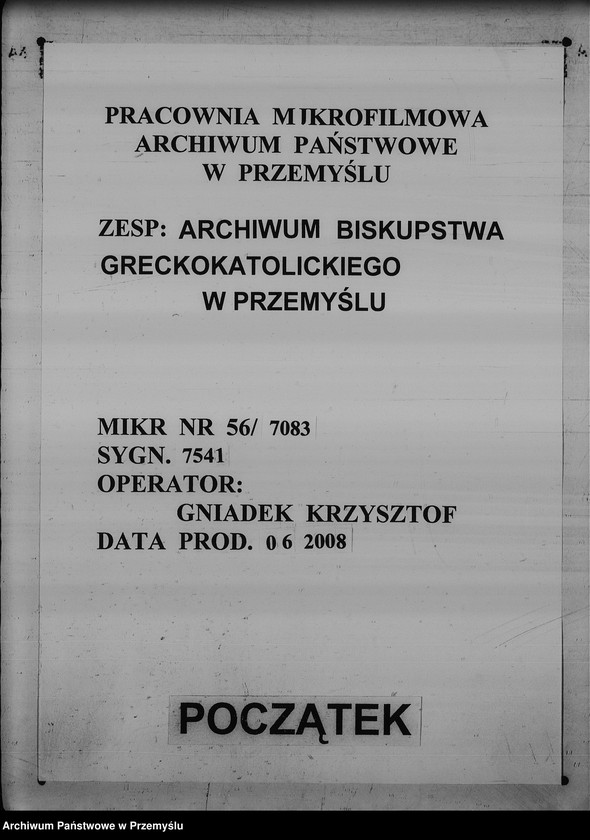 PRACOWNIA MIKROFILMOWA
ARCHIWUM PAŃSTWOWE
W PRZEMYŚLU

ZESP: ARCHIWUM BISKUPSTWA
GRECKOKATOLICKIEGO
W PRZEMYŚLU

MIKR NR 56/ 7083
SYGN. 7541
OPERATOR:
GNIADEK KRZYSZTOF
DATA PROD. 06 2008

POCZĄTEK

Archiwum Państwowe w Przemyślu